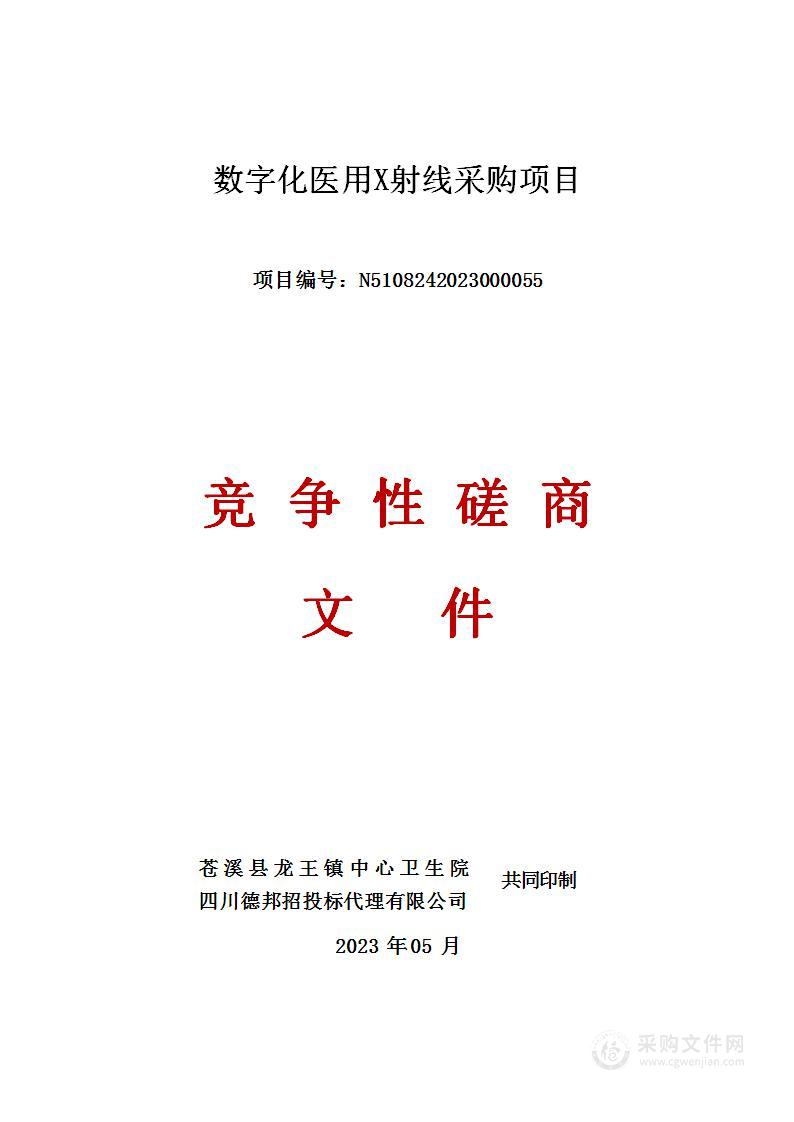 数字化医用X射线采购项目

项目编号：N5108242023000055

竞争性磋商

文件

苍溪县龙王镇中心卫生院
四川德邦招投标代理有限公司

共同印制

2023 年05 月

采购文件网
www.cgwenjian.com